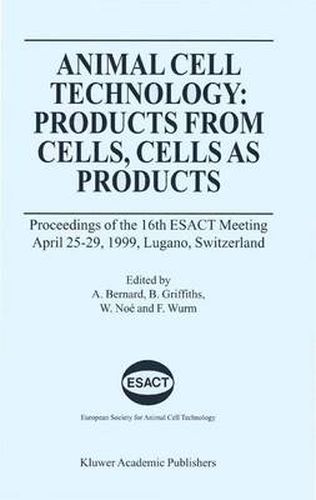 ANIMAL CELL TECHNOLOGY: PRODUCTS FROM CELLS, CELLS AS PRODUCTS

Proceedings of the 16th ESACT Meeting
April 25-29, 1999, Lugano, Switzerland

Edited by
A. Bernard, B. Griffiths,
W. Noé and F. Wurm

ESACT

European Society for Animal Cell Technology

Kluwer Academic Publishers